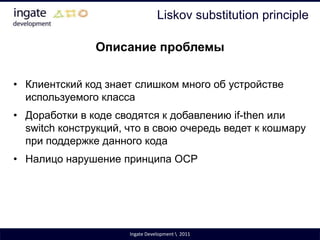 ingate development

Liskov substitution principle

Описание проблемы

• Клиентский код знает слишком много об устройстве используемого класса

• Доработки в коде сводятся к добавлению if-then или switch конструкций, что в свою очередь ведет к кошмару при поддержке данного кода

• Налицо нарушение принципа OCP

Ingate Development \ 2011